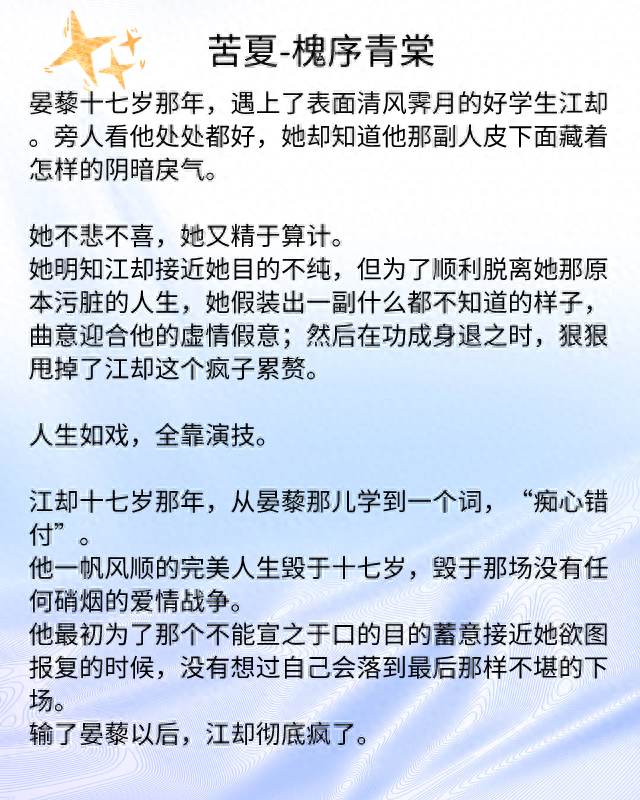 苦夏-槐序青棠

晏藜十七岁那年，遇上了表面清风霁月的好学生江却。旁人看他处处都好，她却知道他那副人皮下面藏着怎样的阴暗戾气。

她不悲不喜，她又精于算计。
她明知江却接近她目的不纯，但为了顺利脱离她那原本污脏的人生，她假装出一副什么都不知道的样子，曲意迎合他的虚情假意；然后在功成身退之时，狠狠甩掉了江却这个疯子累赘。

人生如戏，全靠演技。

江却十七岁那年，从晏藜那儿学到一个词，“痴心错付”。
他一帆风顺的完美人生毁于十七岁，毁于那场没有任何硝烟的爱情战争。
他最初为了那个不能宣之于口的目的蓄意接近她欲图报复的时候，没有想过自己会落到最后那样不堪的下场。
输了晏藜以后，江却彻底疯了。